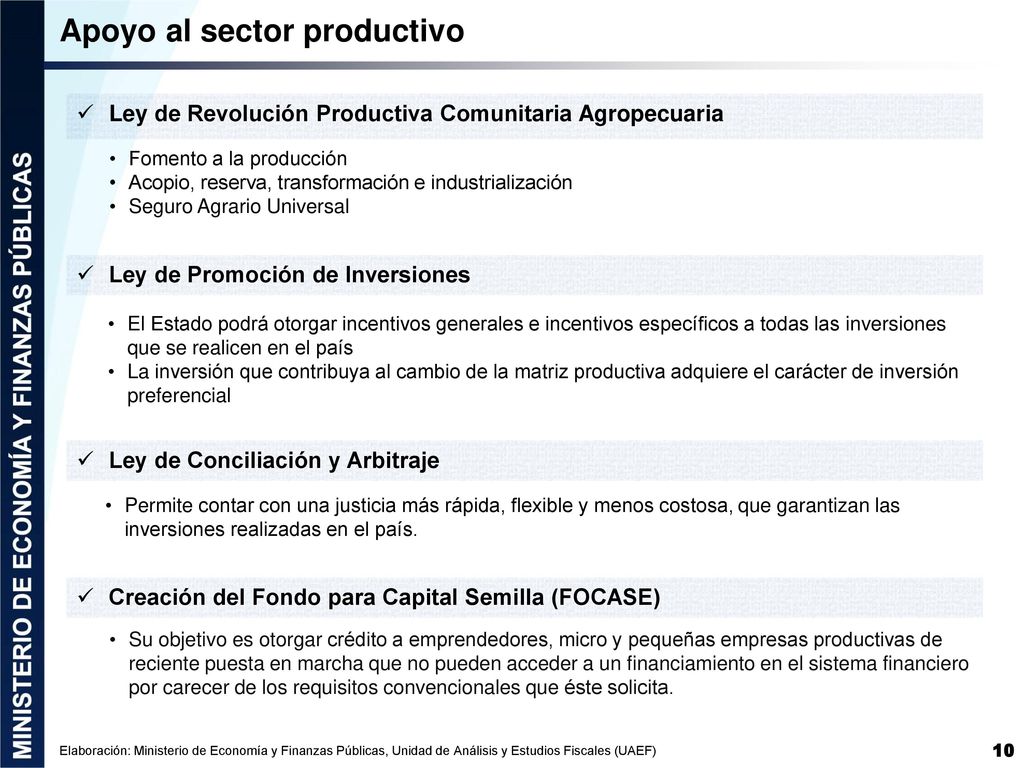 MINISTERIO DE ECONOMÍA Y FINANZAS PÚBLICAS

Apoyo al sector productivo

✓ Ley de Revolución Productiva Comunitaria Agropecuaria

• Fomento a la producción
• Acopio, reserva, transformación e industrialización
• Seguro Agrario Universal

✓ Ley de Promoción de Inversiones

• El Estado podrá otorgar incentivos generales e incentivos específicos a todas las inversiones que se realicen en el país
• La inversión que contribuya al cambio de la matriz productiva adquiere el carácter de inversión preferencial

✓ Ley de Conciliación y Arbitraje

• Permite contar con una justicia más rápida, flexible y menos costosa, que garantizan las inversiones realizadas en el país.

✓ Creación del Fondo para Capital Semilla (FOCASE)

• Su objetivo es otorgar crédito a emprendedores, micro y pequeñas empresas productivas de reciente puesta en marcha que no pueden acceder a un financiamiento en el sistema financiero por carecer de los requisitos convencionales que éste solicita.

Elaboración: Ministerio de Economía y Finanzas Públicas, Unidad de Análisis y Estudios Fiscales (UAEF)

10